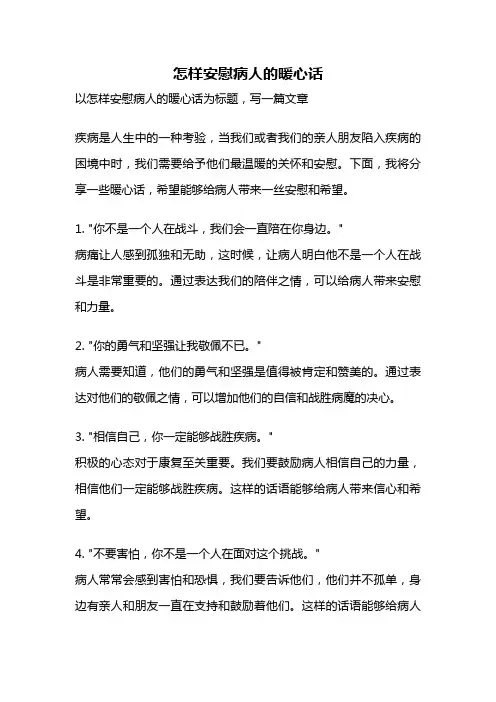 怎样安慰病人的暖心话

以怎样安慰病人的暖心话为标题，写一篇文章

疾病是人生中的一种考验，当我们或者我们的亲人朋友陷入疾病的困境中时，我们需要给予他们最温暖的关怀和安慰。下面，我将分享一些暖心话，希望能够给病人带来一丝安慰和希望。

1. "你不是一个人在战斗，我们会一直陪在你身边。"
病痛让人感到孤独和无助，这时候，让病人明白他不是一个人在战斗是非常重要的。通过表达我们的陪伴之情，可以给病人带来安慰和力量。

2. "你的勇气和坚强让我敬佩不已。"
病人需要知道，他们的勇气和坚强是值得被肯定和赞美的。通过表达对他们的敬佩之情，可以增加他们的自信和战胜病魔的决心。

3. "相信自己，你一定能够战胜疾病。"
积极的心态对于康复至关重要。我们要鼓励病人相信自己的力量，相信他们一定能够战胜疾病。这样的话语能够给病人带来信心和希望。

4. "不要害怕，你不是一个人在面对这个挑战。"
病人常常会感到害怕和恐惧，我们要告诉他们，他们并不孤单，身边有亲人和朋友一直在支持和鼓励着他们。这样的话语能够给病人